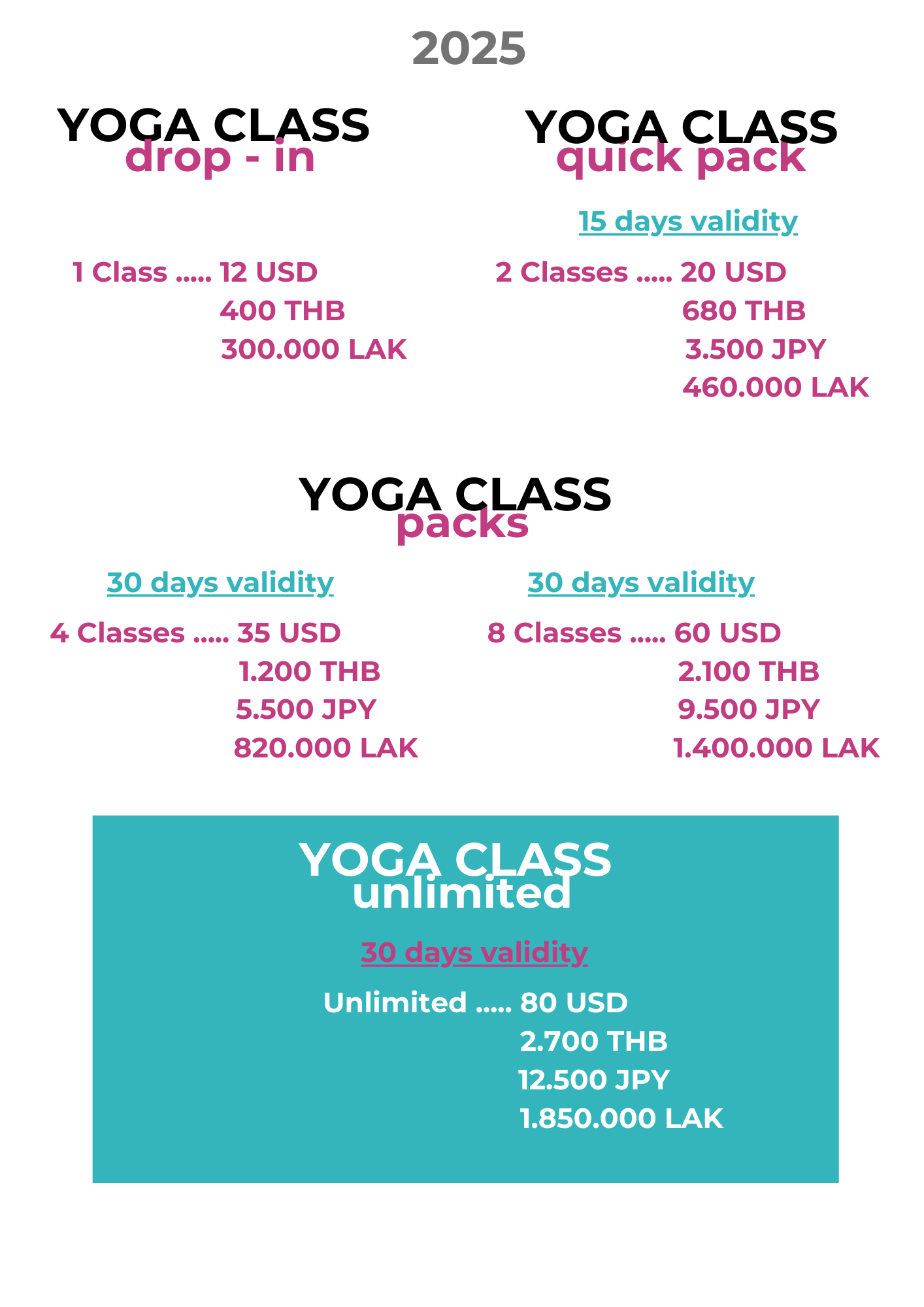 2025

YOGA CLASS
drop - in

1 Class ..... 12 USD
400 THB
300.000 LAK

YOGA CLASS
quick pack

15 days validity

2 Classes ..... 20 USD
680 THB
3.500 JPY
460.000 LAK

YOGA CLASS
packs

30 days validity

4 Classes ..... 35 USD
1.200 THB
5.500 JPY
820.000 LAK

30 days validity

8 Classes ..... 60 USD
2.100 THB
9.500 JPY
1.400.000 LAK

YOGA CLASS
unlimited

30 days validity

Unlimited ..... 80 USD
2.700 THB
12.500 JPY
1.850.000 LAK